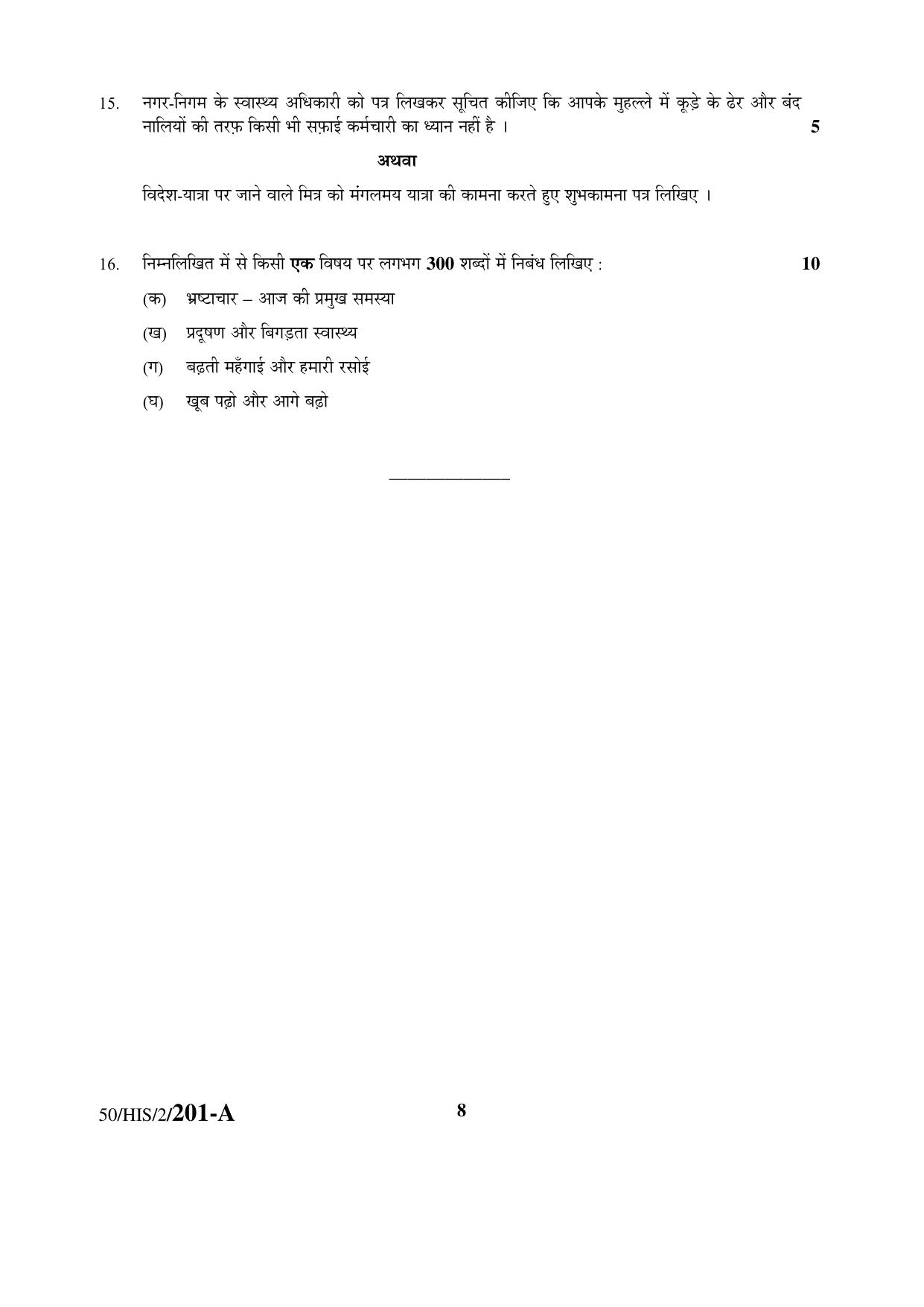 15. नगर-निगम के स्वास्थ्य अधिकारी को पत्र लिखकर सूचित कीजिए कि आपके मुहल्ले में कूड़े के ढेर और बंद नालियों की तरफ़ किसी भी सफ़ाई कर्मचारी का ध्यान नहीं है । 5

अथवा

विदेश-यात्रा पर जाने वाले मित्र को मंगलमय यात्रा की कामना करते हुए शुभकामना पत्र लिखिए ।

16. निम्नलिखित में से किसी एक विषय पर लगभग 300 शब्दों में निबंध लिखिए : 10

(क) भ्रष्टाचार – आज की प्रमुख समस्या

(ख) प्रदूषण और बिगड़ता स्वास्थ्य

(ग) बढ़ती महँगाई और हमारी रसोई

(घ) खूब पढ़ो और आगे बढ़ो

50/HIS/2/201-A 8